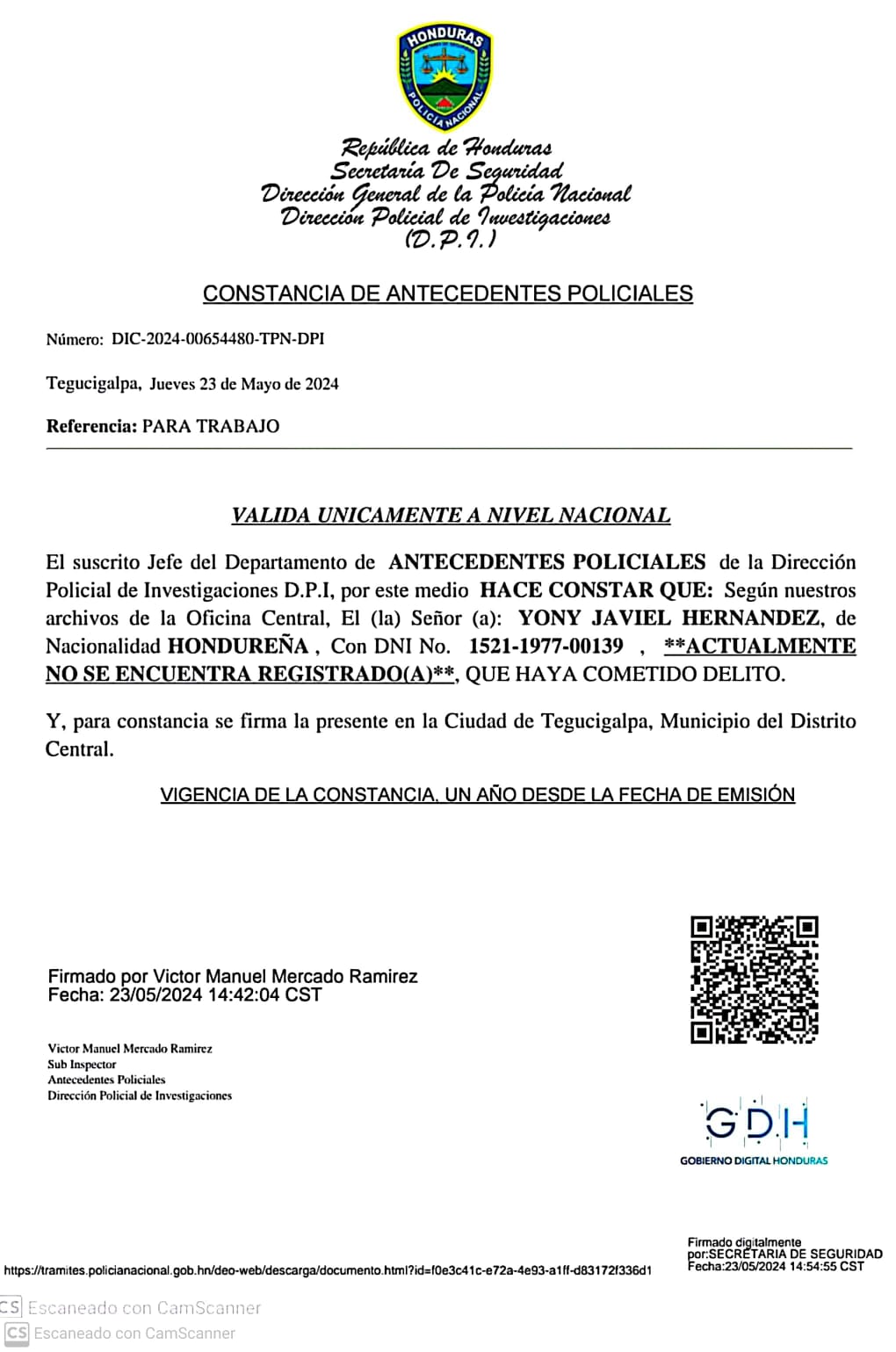 HONDURAS
POLICIA NACIONAL

República de Honduras
Secretaría De Seguridad
Dirección General de la Policía Nacional
Dirección Policial de Investigaciones
(D.P.I.)

CONSTANCIA DE ANTECEDENTES POLICIALES

Número: DIC-2024-00654480-TPN-DPI

Tegucigalpa, Jueves 23 de Mayo de 2024

Referencia: PARA TRABAJO

VALIDA UNICAMENTE A NIVEL NACIONAL

El suscrito Jefe del Departamento de ANTECEDENTES POLICIALES de la Dirección Policial de Investigaciones D.P.I, por este medio HACE CONSTAR QUE: Según nuestros archivos de la Oficina Central, El (la) Señor (a): YONY JAVIEL HERNANDEZ, de Nacionalidad HONDUREÑA , Con DNI No. 1521-1977-00139 , **ACTUALMENTE NO SE ENCUENTRA REGISTRADO(A)**, QUE HAYA COMETIDO DELITO.

Y, para constancia se firma la presente en la Ciudad de Tegucigalpa, Municipio del Distrito Central.

VIGENCIA DE LA CONSTANCIA, UN AÑO DESDE LA FECHA DE EMISIÓN

Firmado por Victor Manuel Mercado Ramirez
Fecha: 23/05/2024 14:42:04 CST

Victor Manuel Mercado Ramirez
Sub Inspector
Antecedentes Policiales
Dirección Policial de Investigaciones

GDH
GOBIERNO DIGITAL HONDURAS

Firmado digitalmente
por:SECRETARIA DE SEGURIDAD
Fecha:23/05/2024 14:54:55 CST

https://tramites.policianacional.gob.hn/deo-web/descarga/documento.html?id=f0e3c41c-e72a-4e93-a1ff-d83172f336d1

CS Escaneado con CamScanner
CS Escaneado con CamScanner